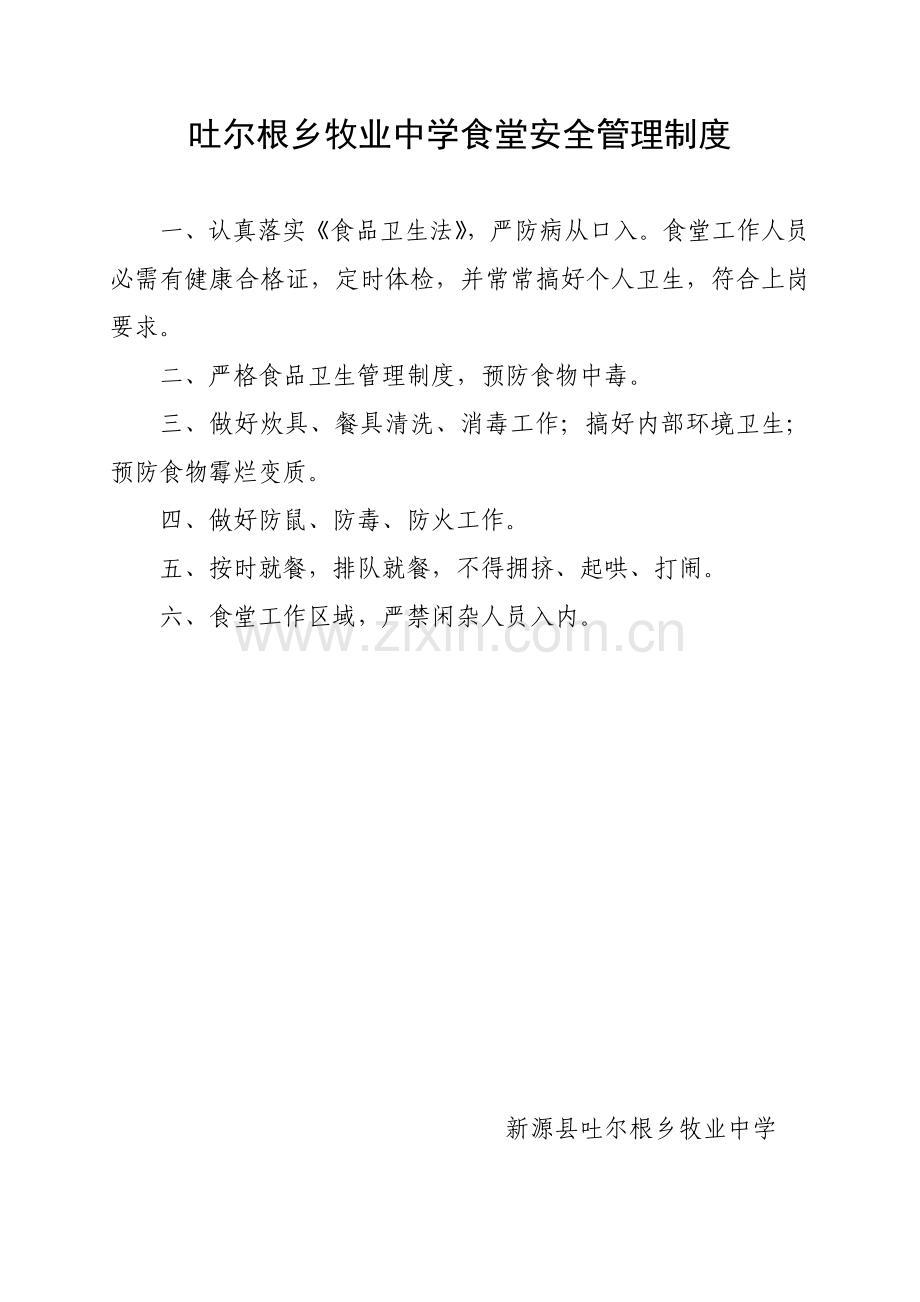 吐尔根乡牧业中学食堂安全管理制度

一、认真落实《食品卫生法》，严防病从口入。食堂工作人员必需有健康合格证，定时体检，并常常搞好个人卫生，符合上岗要求。

二、严格食品卫生管理制度，预防食物中毒。

三、做好炊具、餐具清洗、消毒工作；搞好内部环境卫生；预防食物霉烂变质。

四、做好防鼠、防毒、防火工作。

五、按时就餐，排队就餐，不得拥挤、起哄、打闹。

六、食堂工作区域，严禁闲杂人员入内。

www.zixin.com.cn

新源县吐尔根乡牧业中学